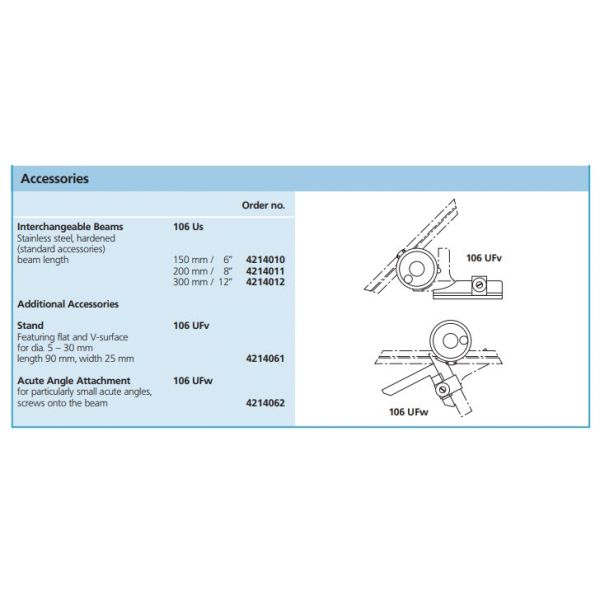 Accessories

Order no.

Interchangeable Beams 106 Us
Stainless steel, hardened
(standard accessories)
beam length
150 mm / 6" 4214010
200 mm / 8" 4214011
300 mm / 12" 4214012

Additional Accessories

Stand 106 UFv
Featuring flat and V-surface
for dia. 5 – 30 mm
length 90 mm, width 25 mm 4214061

Acute Angle Attachment 106 UFw
for particularly small acute angles,
screws onto the beam 4214062

106 UFv

106 UFw